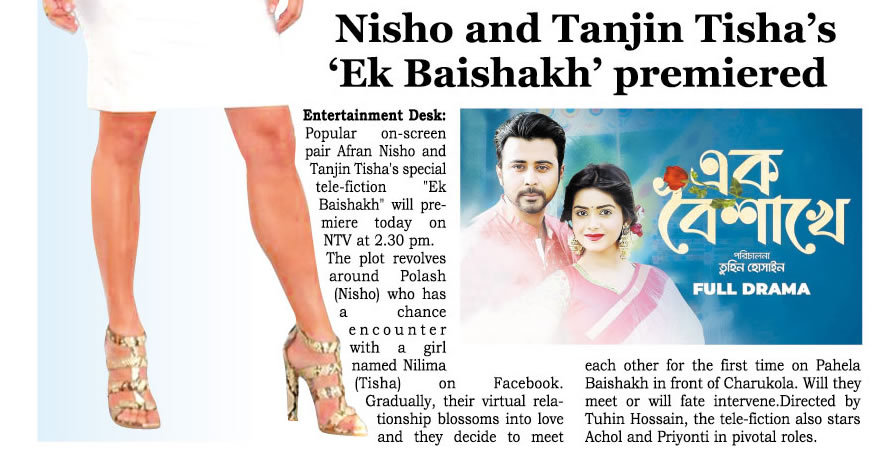 Nisho and Tanjin Tisha's 'Ek Baishakh' premiered

Entertainment Desk: Popular on-screen pair Afran Nisho and Tanjin Tisha's special tele-fiction "Ek Baishakh" will premiere today on NTV at 2.30 pm.

The plot revolves around Polash (Nisho) who has a chance encounter with a girl named Nilima (Tisha) on Facebook. Gradually, their virtual relationship blossoms into love and they decide to meet each other for the first time on Pahela Baishakh in front of Charukola. Will they meet or will fate intervene.Directed by Tuhin Hossain, the tele-fiction also stars Achol and Priyonti in pivotal roles.

এক বৈশাখে
পরিচালনা
তুহিন হোসাইন
FULL DRAMA